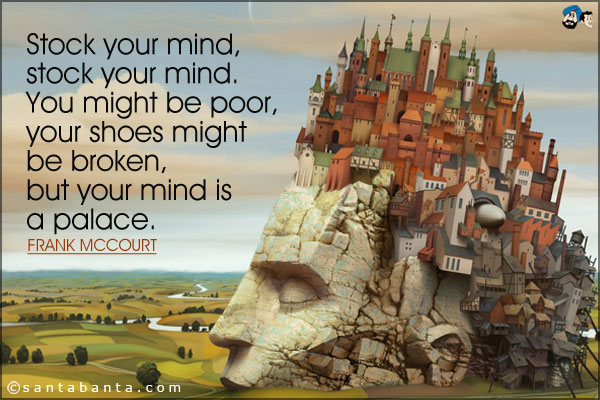 Stock your mind, stock your mind. You might be poor, your shoes might be broken, but your mind is a palace.

FRANK MCCOURT

©santabanta.com